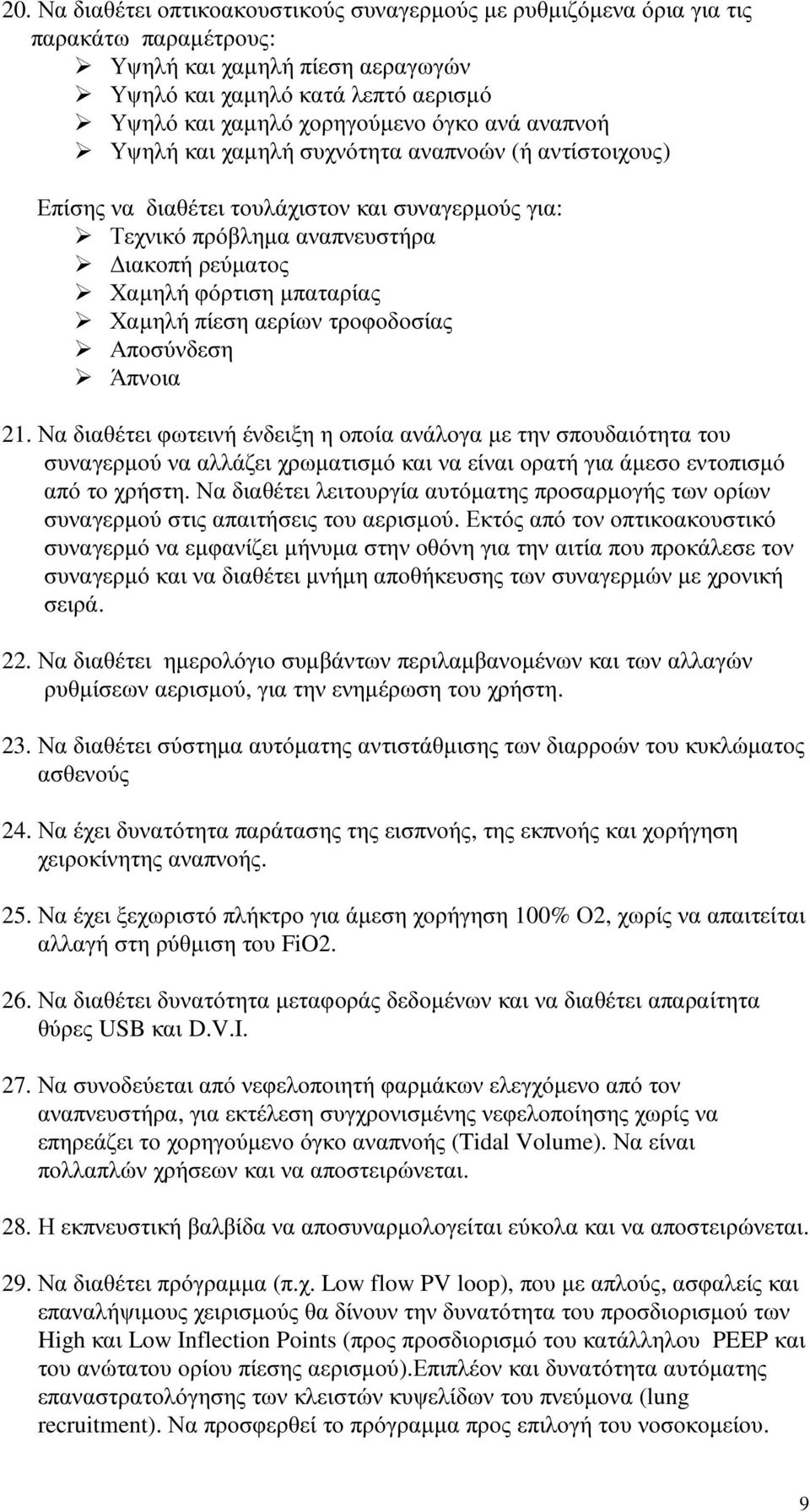 20. Να διαθέτει οπτικοακουστικούς συναγερμούς με ρυθμιζόμενα όρια για τις παρακάτω παραμέτρους:
➢ Υψηλή και χαμηλή πίεση αεραγωγών
➢ Υψηλό και χαμηλό κατά λεπτό αερισμό
➢ Υψηλό και χαμηλό χορηγούμενο όγκο ανά αναπνοή
➢ Υψηλή και χαμηλή συχνότητα αναπνοών (ή αντίστοιχους)

Επίσης να διαθέτει τουλάχιστον και συναγερμούς για:
➢ Τεχνικό πρόβλημα αναπνευστήρα
➢ Διακοπή ρεύματος
➢ Χαμηλή φόρτιση μπαταρίας
➢ Χαμηλή πίεση αερίων τροφοδοσίας
➢ Αποσύνδεση
➢ Άπνοια

21. Να διαθέτει φωτεινή ένδειξη η οποία ανάλογα με την σπουδαιότητα του συναγερμού να αλλάζει χρωματισμό και να είναι ορατή για άμεσο εντοπισμό από το χρήστη. Να διαθέτει λειτουργία αυτόματης προσαρμογής των ορίων συναγερμού στις απαιτήσεις του αερισμού. Εκτός από τον οπτικοακουστικό συναγερμό να εμφανίζει μήνυμα στην οθόνη για την αιτία που προκάλεσε τον συναγερμό και να διαθέτει μνήμη αποθήκευσης των συναγερμών με χρονική σειρά.

22. Να διαθέτει ημερολόγιο συμβάντων περιλαμβανομένων και των αλλαγών ρυθμίσεων αερισμού, για την ενημέρωση του χρήστη.

23. Να διαθέτει σύστημα αυτόματης αντιστάθμισης των διαρροών του κυκλώματος ασθενούς

24. Να έχει δυνατότητα παράτασης της εισπνοής, της εκπνοής και χορήγηση χειροκίνητης αναπνοής.

25. Να έχει ξεχωριστό πλήκτρο για άμεση χορήγηση 100% O2, χωρίς να απαιτείται αλλαγή στη ρύθμιση του FiO2.

26. Να διαθέτει δυνατότητα μεταφοράς δεδομένων και να διαθέτει απαραίτητα θύρες USB και D.V.I.

27. Να συνοδεύεται από νεφελοποιητή φαρμάκων ελεγχόμενο από τον αναπνευστήρα, για εκτέλεση συγχρονισμένης νεφελοποίησης χωρίς να επηρεάζει το χορηγούμενο όγκο αναπνοής (Tidal Volume). Να είναι πολλαπλών χρήσεων και να αποστειρώνεται.

28. Η εκπνευστική βαλβίδα να αποσυναρμολογείται εύκολα και να αποστειρώνεται.

29. Να διαθέτει πρόγραμμα (π.χ. Low flow PV loop), που με απλούς, ασφαλείς και επαναλήψιμους χειρισμούς θα δίνουν την δυνατότητα του προσδιορισμού των High και Low Inflection Points (προς προσδιορισμό του κατάλληλου PEEP και του ανώτατου ορίου πίεσης αερισμού).Επιπλέον και δυνατότητα αυτόματης επαναστρατολόγησης των κλειστών κυψελίδων του πνεύμονα (lung recruitment). Να προσφερθεί το πρόγραμμα προς επιλογή του νοσοκομείου.

9